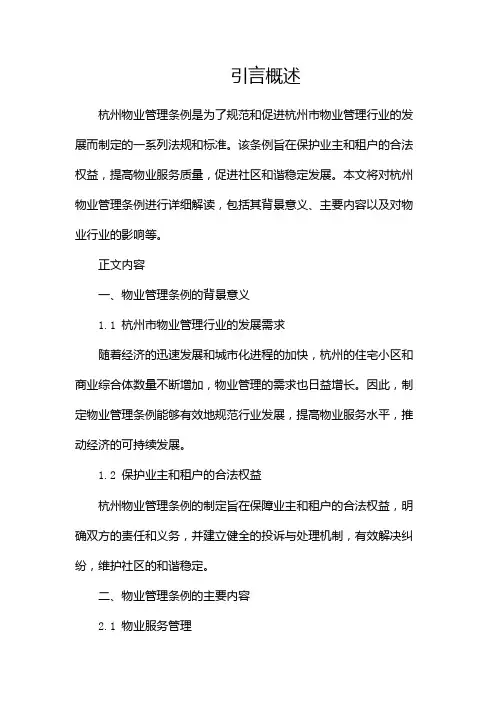 引言概述

杭州物业管理条例是为了规范和促进杭州市物业管理行业的发展而制定的一系列法规和标准。该条例旨在保护业主和租户的合法权益，提高物业服务质量，促进社区和谐稳定发展。本文将对杭州物业管理条例进行详细解读，包括其背景意义、主要内容以及对物业行业的影响等。

正文内容

一、物业管理条例的背景意义

1.1 杭州市物业管理行业的发展需求

随着经济的迅速发展和城市化进程的加快，杭州的住宅小区和商业综合体数量不断增加，物业管理的需求也日益增长。因此，制定物业管理条例能够有效地规范行业发展，提高物业服务水平，推动经济的可持续发展。

1.2 保护业主和租户的合法权益

杭州物业管理条例的制定旨在保障业主和租户的合法权益，明确双方的责任和义务，并建立健全的投诉与处理机制，有效解决纠纷，维护社区的和谐稳定。

二、物业管理条例的主要内容

2.1 物业服务管理